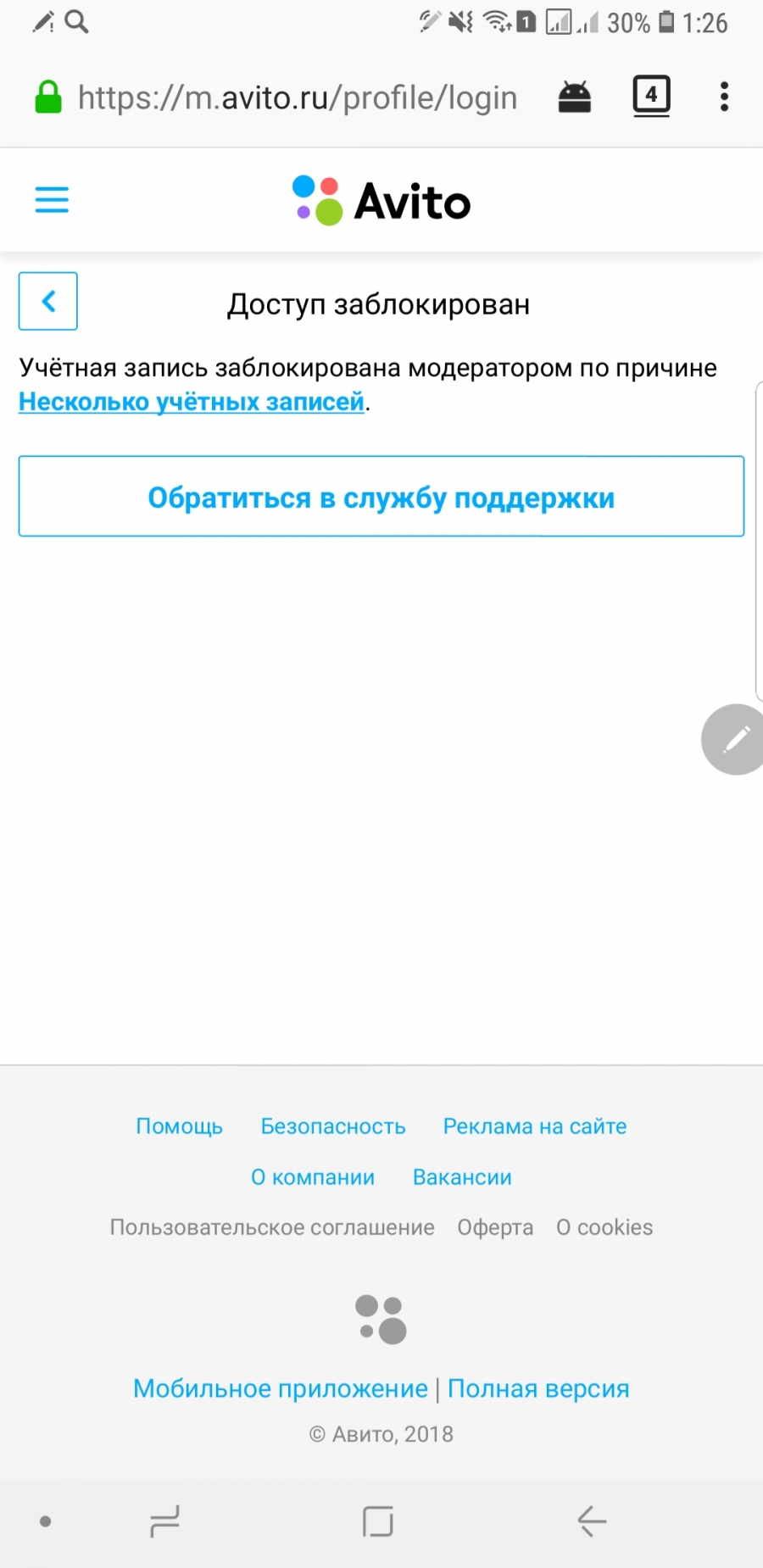 1 30% 1:26

https://m.avito.ru/profile/login 4

Avito

Доступ заблокирован

Учётная запись заблокирована модератором по причине Несколько учётных записей.

Обратиться в службу поддержки

Помощь Безопасность Реклама на сайте

О компании Вакансии

Пользовательское соглашение Оферта О cookies

Мобильное приложение | Полная версия

© Авито, 2018